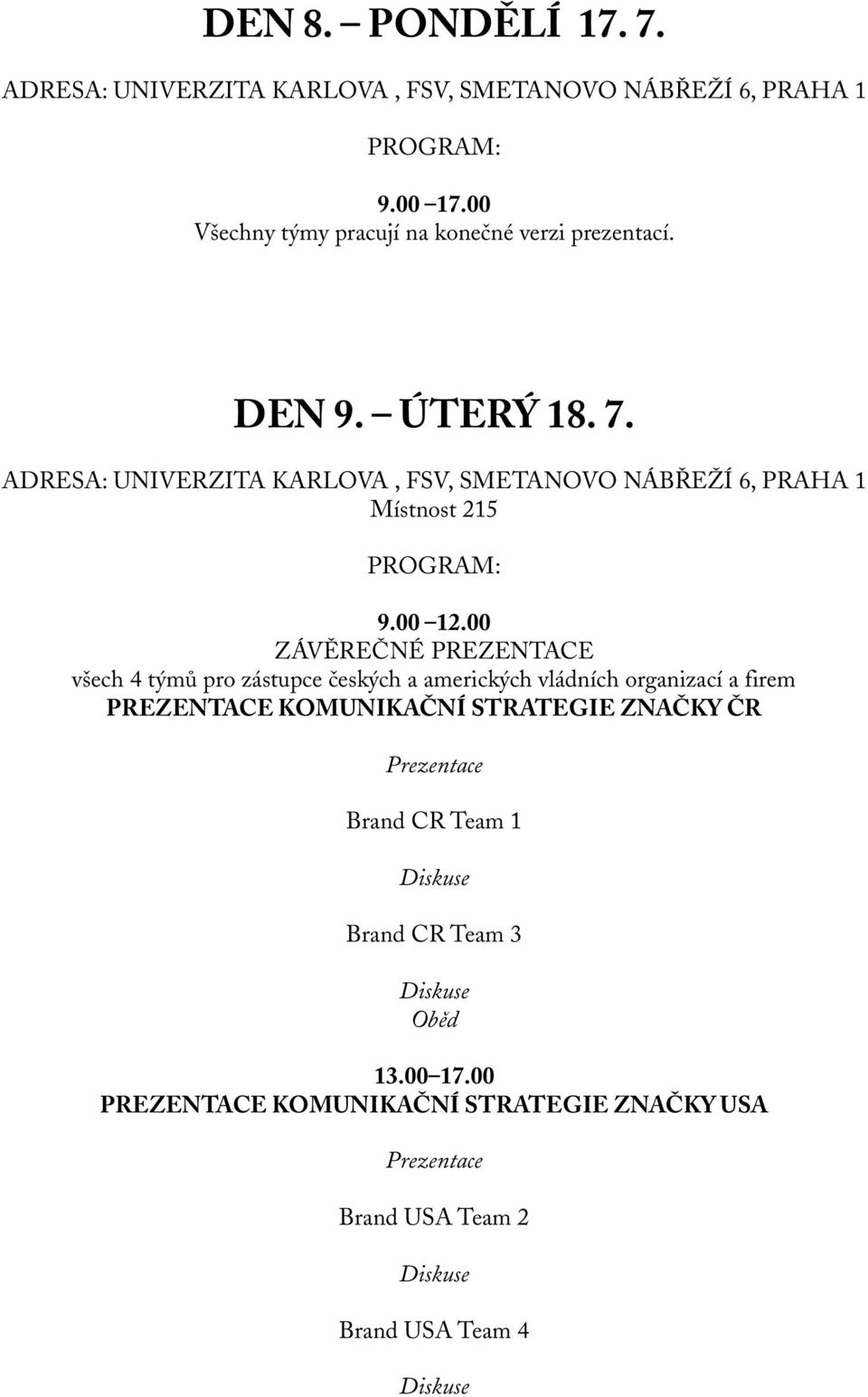 DEN 8. – PONDĚLÍ 17. 7.

ADRESA: UNIVERZITA KARLOVA , FSV, SMETANOVO NÁBŘEŽÍ 6, PRAHA 1

PROGRAM:

9.00 –17.00
Všechny týmy pracují na konečné verzi prezentací.

DEN 9. – ÚTERÝ 18. 7.

ADRESA: UNIVERZITA KARLOVA , FSV, SMETANOVO NÁBŘEŽÍ 6, PRAHA 1
Místnost 215

PROGRAM:

9.00 –12.00
ZÁVĚREČNÉ PREZENTACE
všech 4 týmů pro zástupce českých a amerických vládních organizací a firem
PREZENTACE KOMUNIKAČNÍ STRATEGIE ZNAČKY ČR

Prezentace

Brand CR Team 1

Diskuse

Brand CR Team 3

Diskuse
Oběd

13.00–17.00
PREZENTACE KOMUNIKAČNÍ STRATEGIE ZNAČKY USA

Prezentace

Brand USA Team 2

Diskuse

Brand USA Team 4

Diskuse